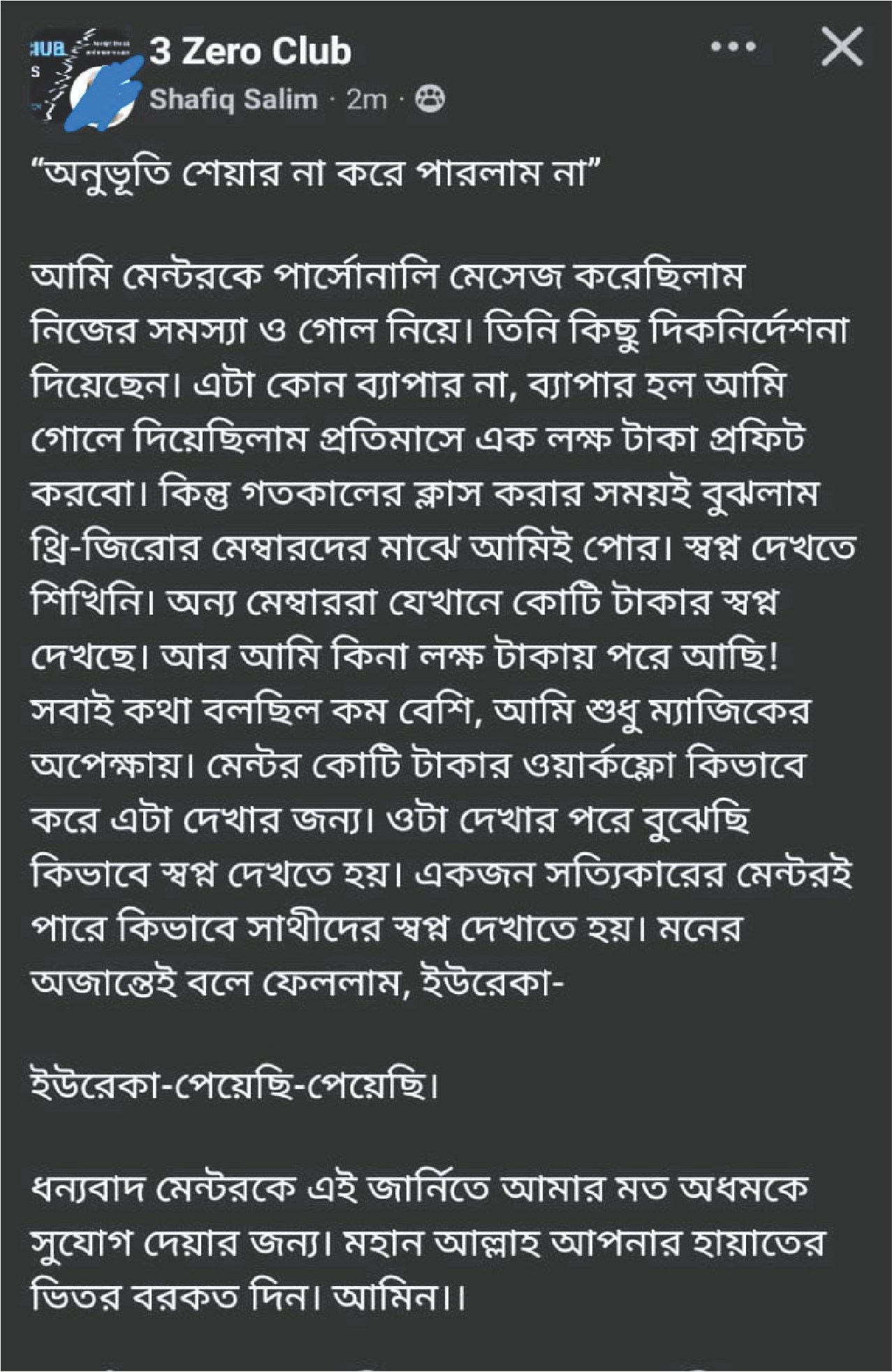 3 Zero Club
Shafiq Salim · 2m ·

“অনুভূতি শেয়ার না করে পারলাম না”

আমি মেন্টরকে পার্সোনালি মেসেজ করেছিলাম নিজের সমস্যা ও গোল নিয়ে। তিনি কিছু দিকনির্দেশনা দিয়েছেন। এটা কোন ব্যাপার না, ব্যাপার হল আমি গোলে দিয়েছিলাম প্রতিমাসে এক লক্ষ টাকা প্রফিট করবো। কিন্তু গতকালের ক্লাস করার সময়ই বুঝলাম থ্রি-জিরোর মেম্বারদের মাঝে আমিই পোর। স্বপ্ন দেখতে শিখিনি। অন্য মেম্বাররা যেখানে কোটি টাকার স্বপ্ন দেখছে। আর আমি কিনা লক্ষ টাকায় পরে আছি! সবাই কথা বলছিল কম বেশি, আমি শুধু ম্যাজিকের অপেক্ষায়। মেন্টর কোটি টাকার ওয়ার্কফ্লো কিভাবে করে এটা দেখার জন্য। ওটা দেখার পরে বুঝেছি কিভাবে স্বপ্ন দেখতে হয়। একজন সত্যিকারের মেন্টরই পারে কিভাবে সাথীদের স্বপ্ন দেখাতে হয়। মনের অজান্তেই বলে ফেললাম, ইউরেকা-

ইউরেকা-পেয়েছি-পেয়েছি।

ধন্যবাদ মেন্টরকে এই জার্নিতে আমার মত অধমকে সুযোগ দেয়ার জন্য। মহান আল্লাহ আপনার হায়াতের ভিতর বরকত দিন। আমিন।।